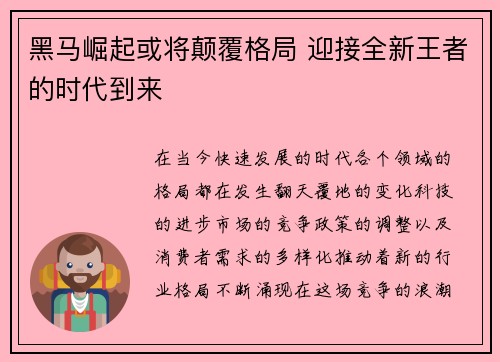 黑马崛起或将颠覆格局 迎接全新王者的时代到来

在当今快速发展的时代各个领域的格局都在发生翻天覆地的变化科技的进步市场的竞争政策的调整以及消费者需求的多样化推动着新的行业格局不断涌现在这场竞争的浪潮